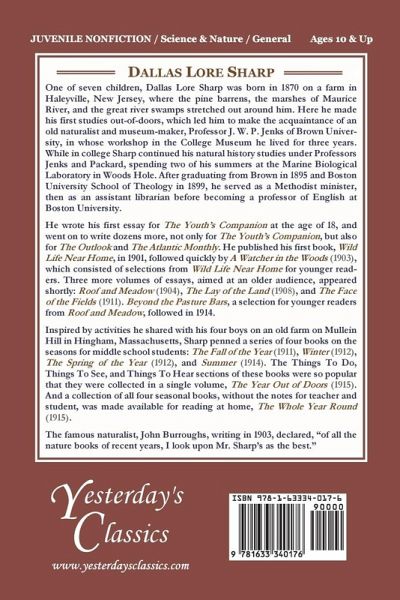 JUVENILE NONFICTION / Science & Nature / General

Ages 10 & Up

DALLAS LORE SHARP

One of seven children, Dallas Lore Sharp was born in 1870 on a farm in Haleyville, New Jersey, where the pine barrens, the marshes of Maurice River, and the great river swamps stretched out around him. Here he made his first studies out-of-doors, which led him to make the acquaintance of an old naturalist and museum-maker, Professor J. W. P. Jenks of Brown University, in whose workshop in the College Museum he lived for three years. While in college Sharp continued his natural history studies under Professors Jenks and Packard, spending two of his summers at the Marine Biological Laboratory in Woods Hole. After graduating from Brown in 1895 and Boston University School of Theology in 1899, he served as a Methodist minister, then as an assistant librarian before becoming a professor of English at Boston University.

He wrote his first essay for The Youth's Companion at the age of 18, and went on to write dozens more, not only for The Youth's Companion, but also for The Outlook and The Atlantic Monthly. He published his first book, Wild Life Near Home, in 1901, followed quickly by A Watcher in the Woods (1903), which consisted of selections from Wild Life Near Home for younger readers. Three more volumes of essays, aimed at an older audience, appeared shortly: Roof and Meadow (1904), The Lay of the Land (1908), and The Face of the Fields (1911). Beyond the Pasture Bars, a selection for younger readers from Roof and Meadow, followed in 1914.

Inspired by activities he shared with his four boys on an old farm on Mullein Hill in Hingham, Massachusetts, Sharp penned a series of four books on the seasons for middle school students: The Fall of the Year (1911), Winter (1912), The Spring of the Year (1912), and Summer (1914). The Things To Do, Things To See, and Things To Hear sections of these books were so popular that they were collected in a single volume, The Year Out of Doors (1915). And a collection of all four seasonal books, without the notes for teacher and student, was made available for reading at home, The Whole Year Round (1915).

The famous naturalist, John Burroughs, writing in 1903, declared, "of all the nature books of recent years, I look upon Mr. Sharp's as the best."

Yesterday's Classics

www.yesterdaysclassics.com

ISBN 978-1-63334-017-6

90000

9 781633 340176